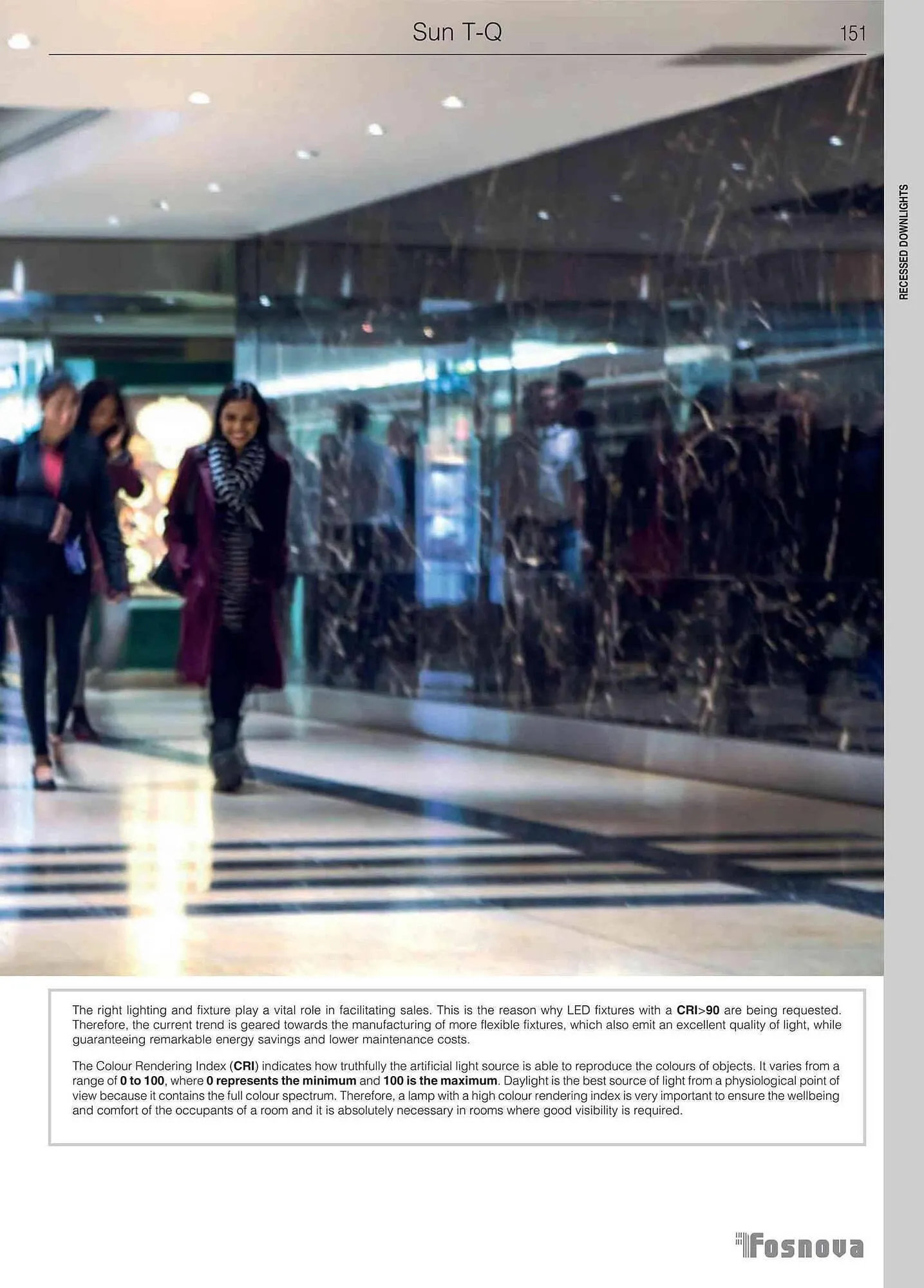 Sun T-Q

151

RECESSED DOWNLIGHTS

The right lighting and fixture play a vital role in facilitating sales. This is the reason why LED fixtures with a CRI>90 are being requested. Therefore, the current trend is geared towards the manufacturing of more flexible fixtures, which also emit an excellent quality of light, while guaranteeing remarkable energy savings and lower maintenance costs.

The Colour Rendering Index (CRI) indicates how truthfully the artificial light source is able to reproduce the colours of objects. It varies from a range of 0 to 100, where 0 represents the minimum and 100 is the maximum. Daylight is the best source of light from a physiological point of view because it contains the full colour spectrum. Therefore, a lamp with a high colour rendering index is very important to ensure the wellbeing and comfort of the occupants of a room and it is absolutely necessary in rooms where good visibility is required.

Fosnova